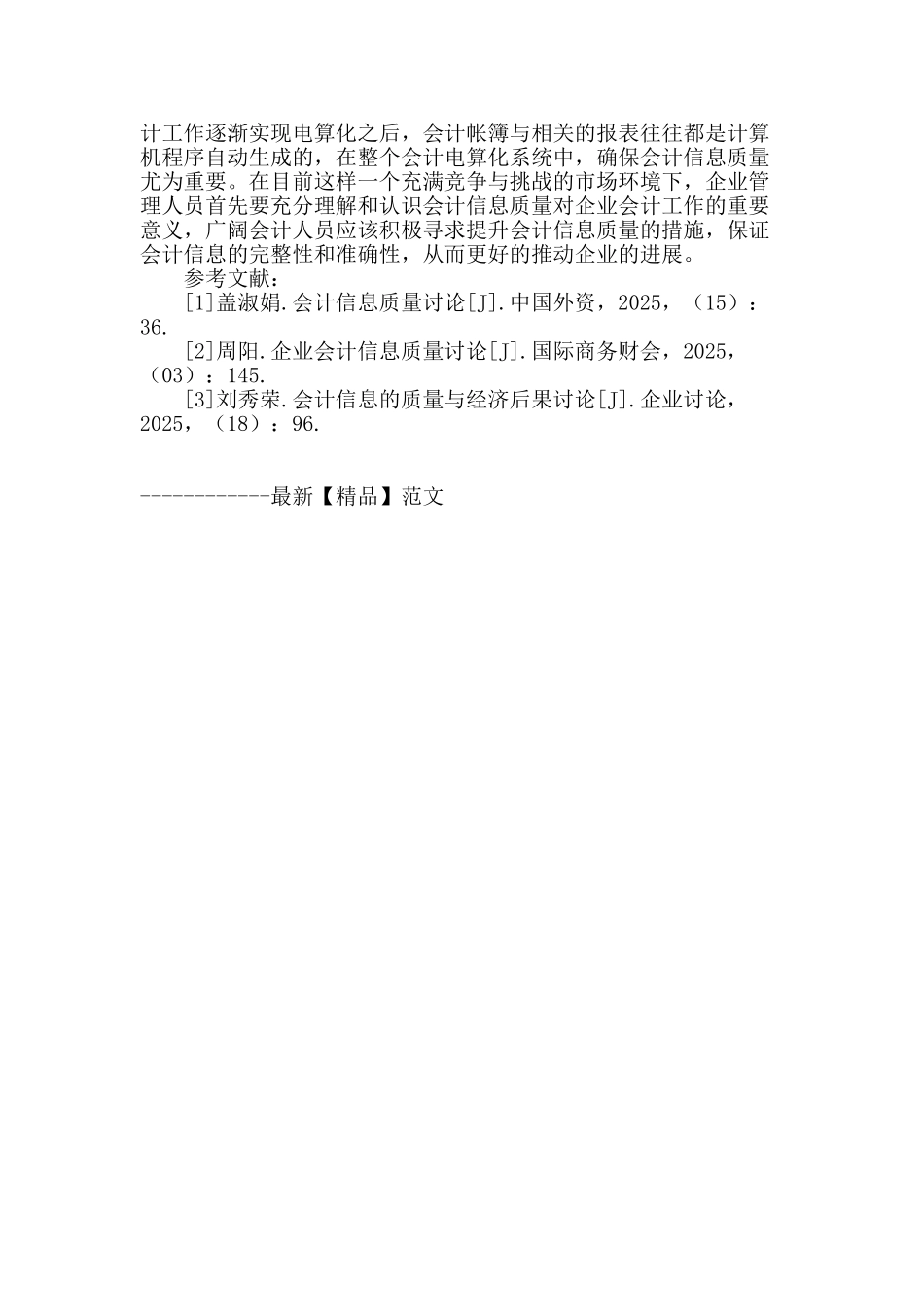 计工作逐渐实现电算化之后，会计帐簿与相关的报表往往都是计算机程序自动生成的，在整个会计电算化系统中，确保会计信息质量尤为重要。在目前这样一个充满竞争与挑战的市场环境下，企业管理人员首先要充分理解和认识会计信息质量对企业会计工作的重要意义，广阔会计人员应该积极寻求提升会计信息质量的措施，保证会计信息的完整性和准确性，从而更好的推动企业的进展。

参考文献：

[1]盖淑娟.会计信息质量讨论[J].中国外资，2025，（15）：36.

[2]周阳.企业会计信息质量讨论[J].国际商务财会，2025，（03）：145.

[3]刘秀荣.会计信息的质量与经济后果讨论[J].企业讨论，2025，（18）：96.

------------最新【精品】范文